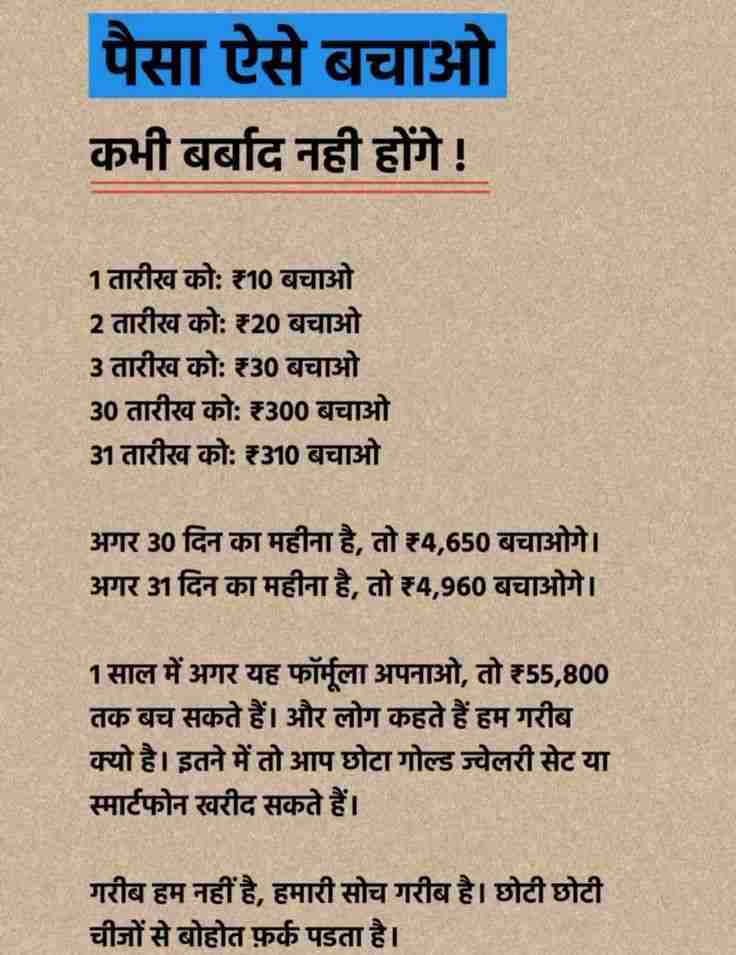 पैसा ऐसे बचाओ

कभी बर्बाद नही होंगे !

1 तारीख को: ₹10 बचाओ
2 तारीख को: ₹20 बचाओ
3 तारीख को: ₹30 बचाओ
30 तारीख को: ₹300 बचाओ
31 तारीख को: ₹310 बचाओ

अगर 30 दिन का महीना है, तो ₹4,650 बचाओगे।
अगर 31 दिन का महीना है, तो ₹4,960 बचाओगे।

1 साल में अगर यह फॉर्मूला अपनाओ, तो ₹55,800 तक बच सकते हैं। और लोग कहते हैं हम गरीब क्यो है। इतने में तो आप छोटा गोल्ड ज्वेलरी सेट या स्मार्टफोन खरीद सकते हैं।

गरीब हम नहीं है, हमारी सोच गरीब है। छोटी छोटी चीजों से बोहोत फ़र्क पडता है।